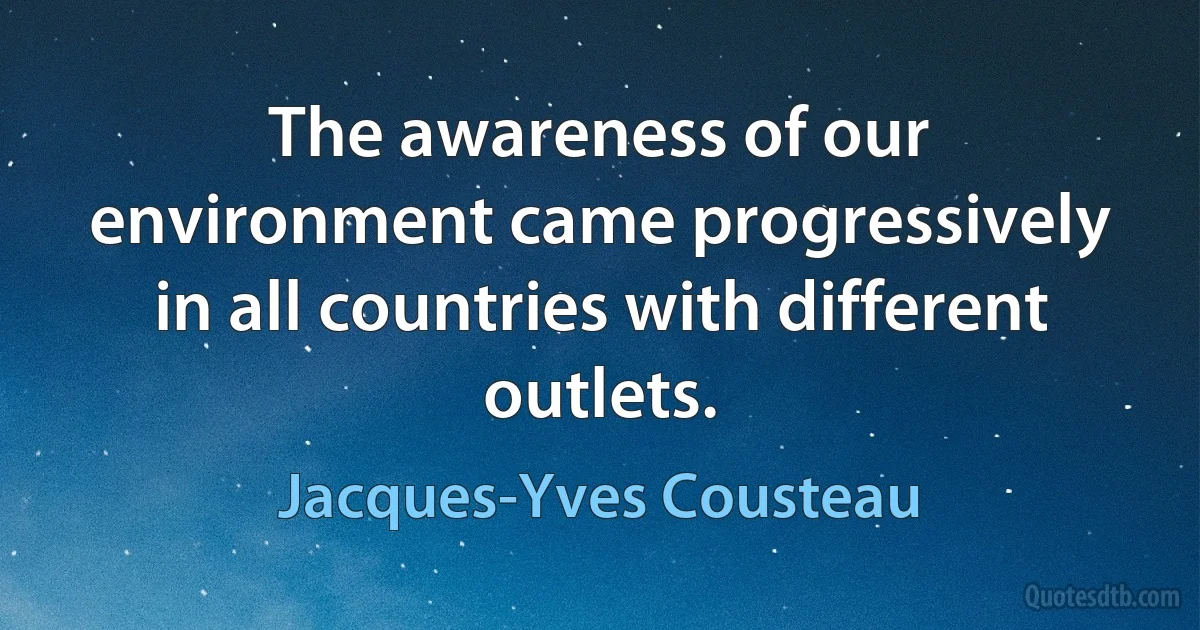 The awareness of our environment came progressively in all countries with different outlets.

Jacques-Yves Cousteau

Quotesdtb.com